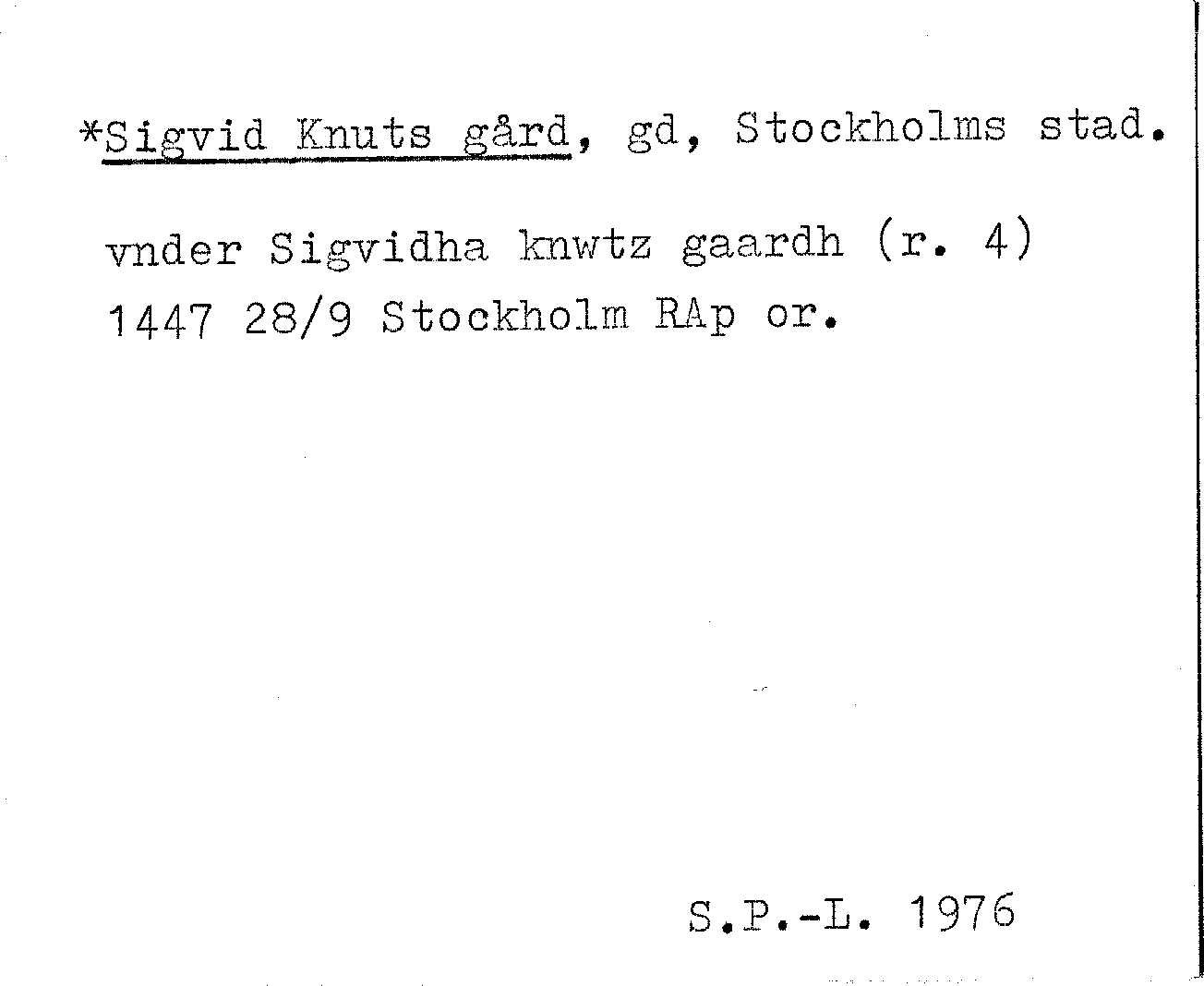 *Sigvid Knuts gård, gd, Stockholms stad.

vnder Sigvidha knwtz gaardh (r. 4)
1447 28/9 Stockholm RAp or.

S.P.-L. 1976